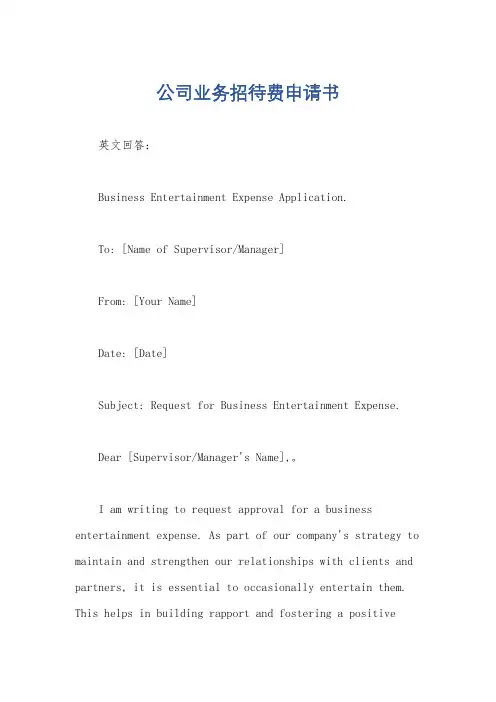 公司业务招待费申请书

英文回答：

Business Entertainment Expense Application.

To: [Name of Supervisor/Manager]

From: [Your Name]

Date: [Date]

Subject: Request for Business Entertainment Expense.

Dear [Supervisor/Manager's Name],。

I am writing to request approval for a business entertainment expense. As part of our company's strategy to maintain and strengthen our relationships with clients and partners, it is essential to occasionally entertain them. This helps in building rapport and fostering a positive